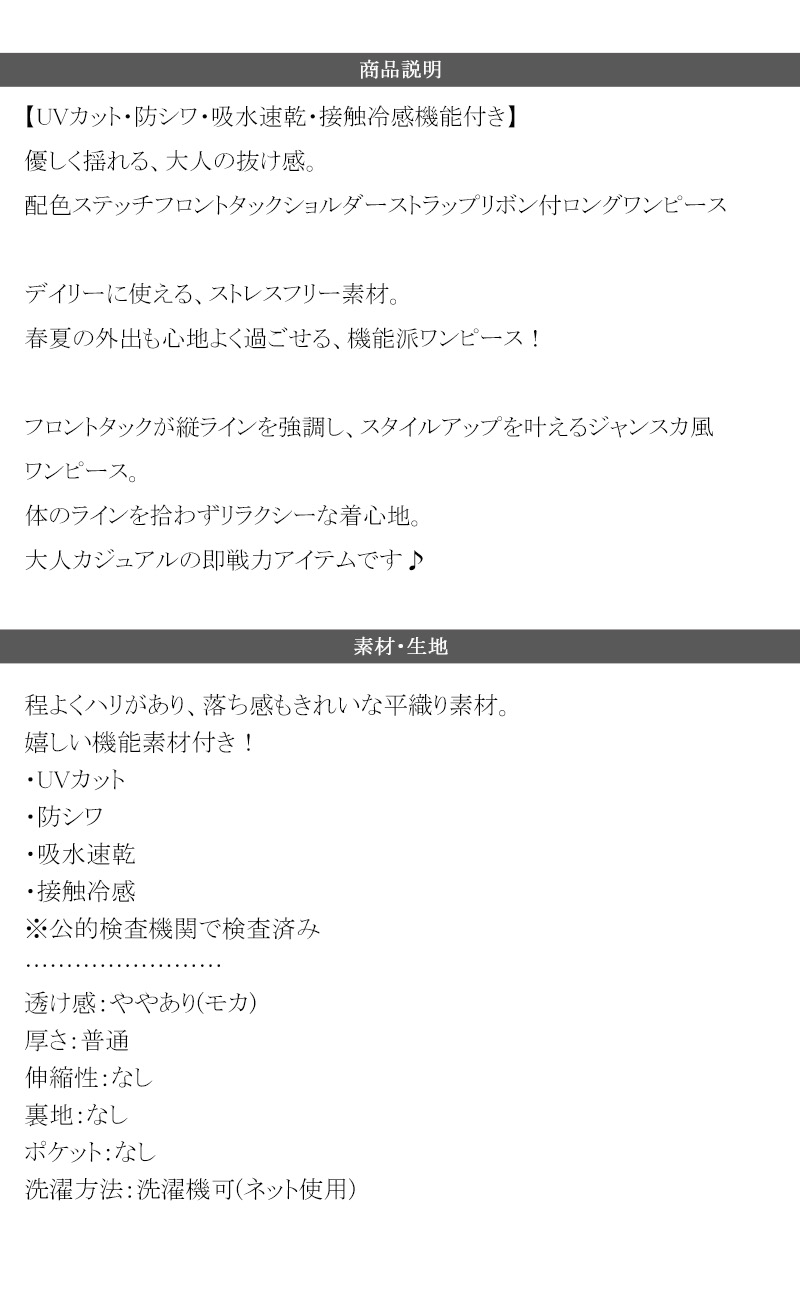 商品説明

【UVカット・防シワ・吸水速乾・接触冷感機能付き】

優しく揺れる、大人の抜け感。

配色ステッチフロントタックショルダーストラップリボン付ロングワンピース

デイリーに使える、ストレスフリー素材。

春夏の外出も心地よく過ごせる、機能派ワンピース！

フロントタックが縦ラインを強調し、スタイルアップを叶えるジャンスカ風ワンピース。

体のラインを拾わずリラクシーな着心地。

大人カジュアルの即戦力アイテムです♪

素材・生地

程よくハリがあり、落ち感もきれいな平織り素材。
嬉しい機能素材付き！
・UVカット
・防シワ
・吸水速乾
・接触冷感
※公的検査機関で検査済み
……………………
透け感：ややあり(モカ)
厚さ：普通
伸縮性：なし
裏地：なし
ポケット：なし
洗濯方法：洗濯機可(ネット使用)